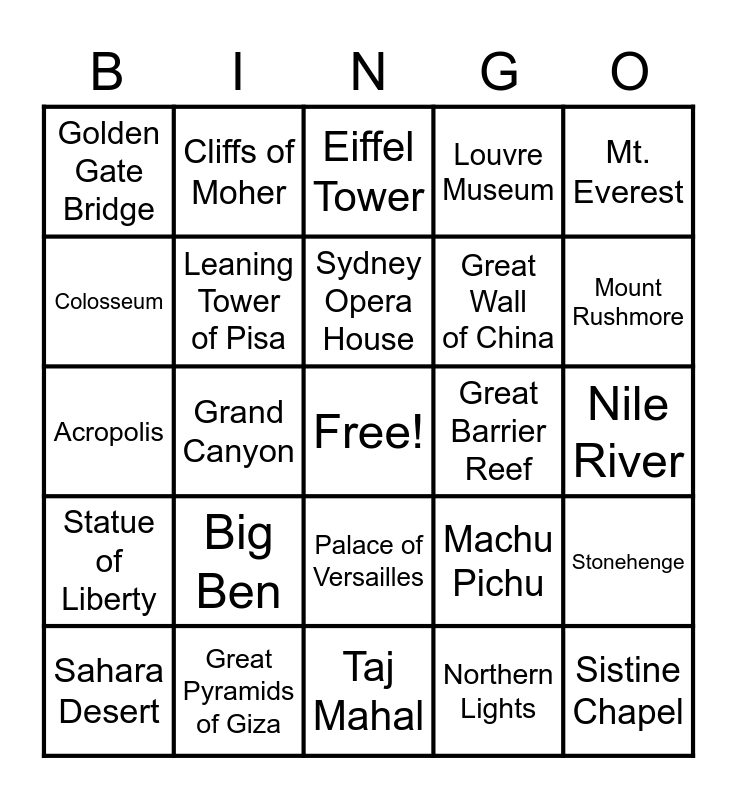 | B | I | N | G | O |
|---|---|---|---|---|
| Golden Gate Bridge | Cliffs of Moher | Eiffel Tower | Louvre Museum | Mt. Everest |
| Colosseum | Leaning Tower of Pisa | Sydney Opera House | Great Wall of China | Mount Rushmore |
| Acropolis | Grand Canyon | Free! | Great Barrier Reef | Nile River |
| Statue of Liberty | Big Ben | Palace of Versailles | Machu Pichu | Stonehenge |
| Sahara Desert | Great Pyramids of Giza | Taj Mahal | Northern Lights | Sistine Chapel |